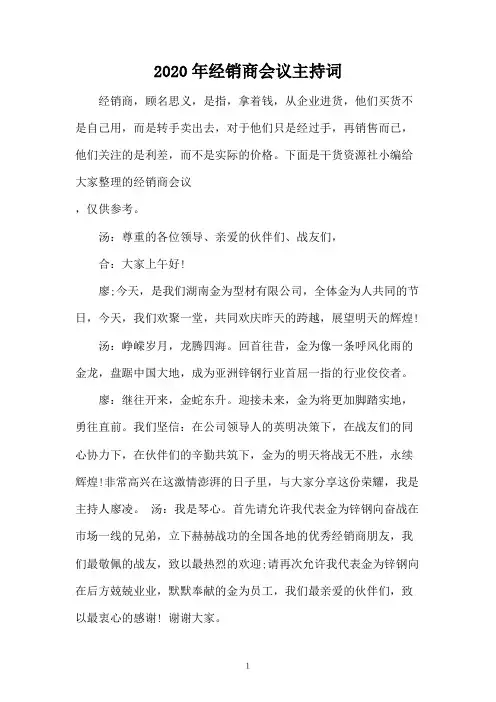 2020年经销商会议主持词

经销商，顾名思义，是指，拿着钱，从企业进货，他们买货不是自己用，而是转手卖出去，对于他们只是经过手，再销售而已，他们关注的是利差，而不是实际的价格。下面是干货资源社小编给大家整理的经销商会议

，仅供参考。

汤：尊重的各位领导、亲爱的伙伴们、战友们，

合：大家上午好！

廖;今天，是我们湖南金为型材有限公司，全体金为人共同的节日，今天，我们欢聚一堂，共同欢庆昨天的跨越，展望明天的辉煌！

汤：峥嵘岁月，龙腾四海。回首往昔，金为像一条呼风化雨的金龙，盘踞中国大地，成为亚洲锌钢行业首屈一指的行业佼佼者。

廖：继往开来，金蛇东升。迎接未来，金为将更加脚踏实地，勇往直前。我们坚信：在公司领导人的英明决策下，在战友们的同心协力下，在伙伴们的辛勤共筑下，金为的明天将战无不胜，永续辉煌!非常高兴在这激情澎湃的日子里，与大家分享这份荣耀，我是主持人廖凌。 汤：我是琴心。首先请允许我代表金为锌钢向奋战在市场一线的兄弟，立下赫赫战功的全国各地的优秀经销商朋友，我们最敬佩的战友，致以最热烈的欢迎;请再次允许我代表金为锌钢向在后方兢兢业业，默默奉献的金为员工，我们最亲爱的伙伴们，致以最衷心的感谢！谢谢大家。

1